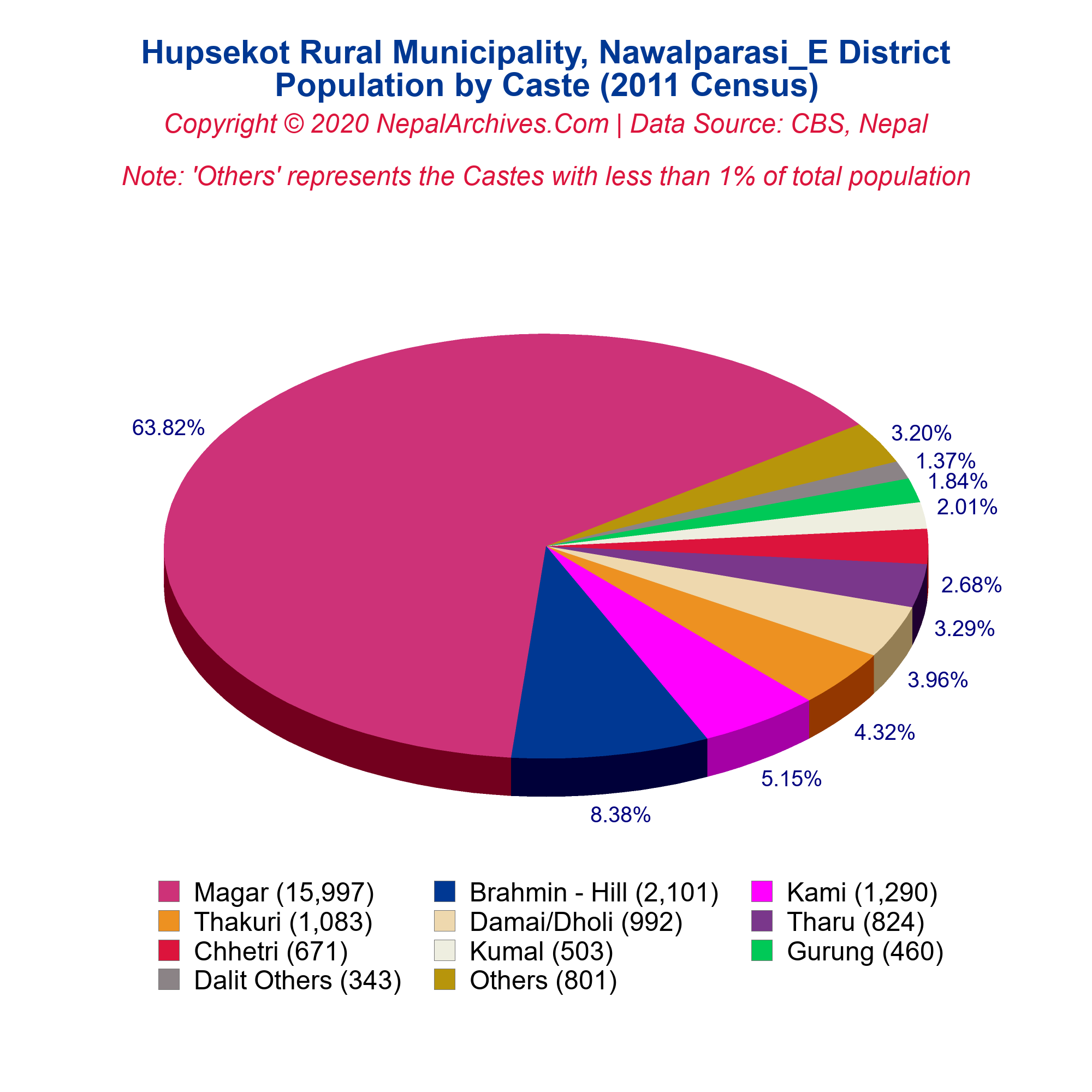 Hupsekot Rural Municipality, Nawalparasi_E District
Population by Caste (2011 Census)
Copyright © 2020 NepalArchives.Com | Data Source: CBS, Nepal

Note: 'Others' represents the Castes with less than 1% of total population

63.82%
3.20%
1.37%
1.84%
2.01%
2.68%
3.29%
3.96%
4.32%
5.15%
8.38%

Magar (15,997)
Brahmin - Hill (2,101)
Kami (1,290)
Thakuri (1,083)
Damai/Dholi (992)
Tharu (824)
Chhetri (671)
Kumal (503)
Gurung (460)
Dalit Others (343)
Others (801)